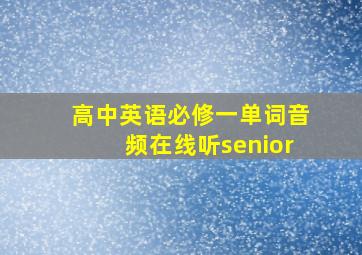 高中英语必修一单词音频在线听senior